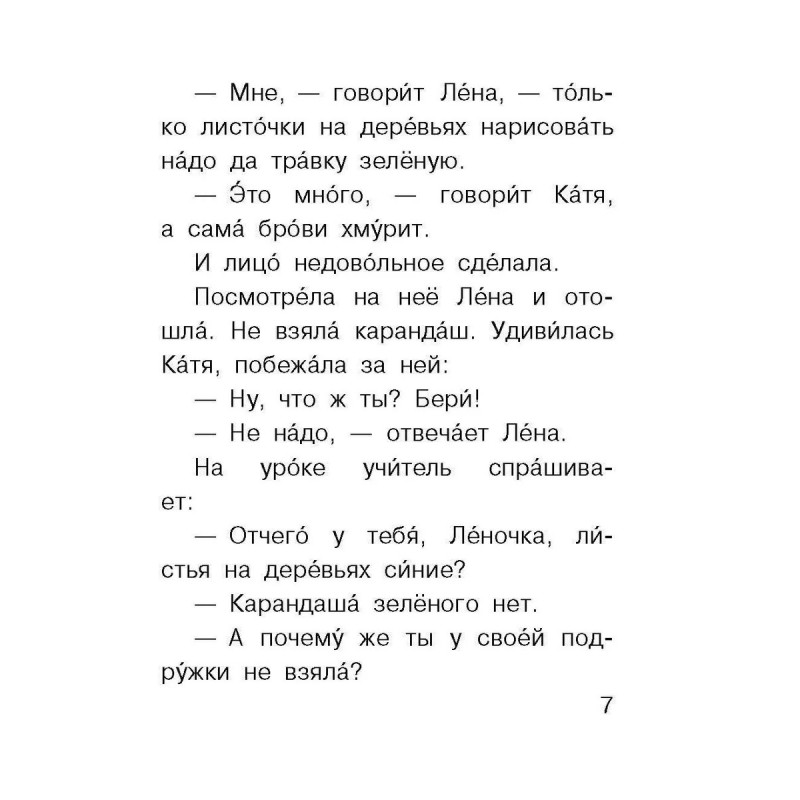 — Мне, — говори́т Ле́на, — то́лько листо́чки на дере́вьях нарисова́ть на́до да тра́вку зелёную.

— Э́то мно́го, — говори́т Ка́тя, а сама́ бро́ви хму́рит.

И лицо́ недово́льное сде́лала.

Посмотре́ла на неё Ле́на и отошла́. Не взяла́ каранда́ш. Удиви́лась Ка́тя, побежа́ла за ней:

— Ну, что ж ты? Бери́!

— Не на́до, — отвеча́ет Ле́на.

На уро́ке учи́тель спра́шивает:

— Отчего́ у тебя́, Ле́ночка, ли́стья на дере́вьях си́ние?

— Карандаша́ зелёного нет.

— А почему́ же ты у свое́й подру́жки не взяла́?

7